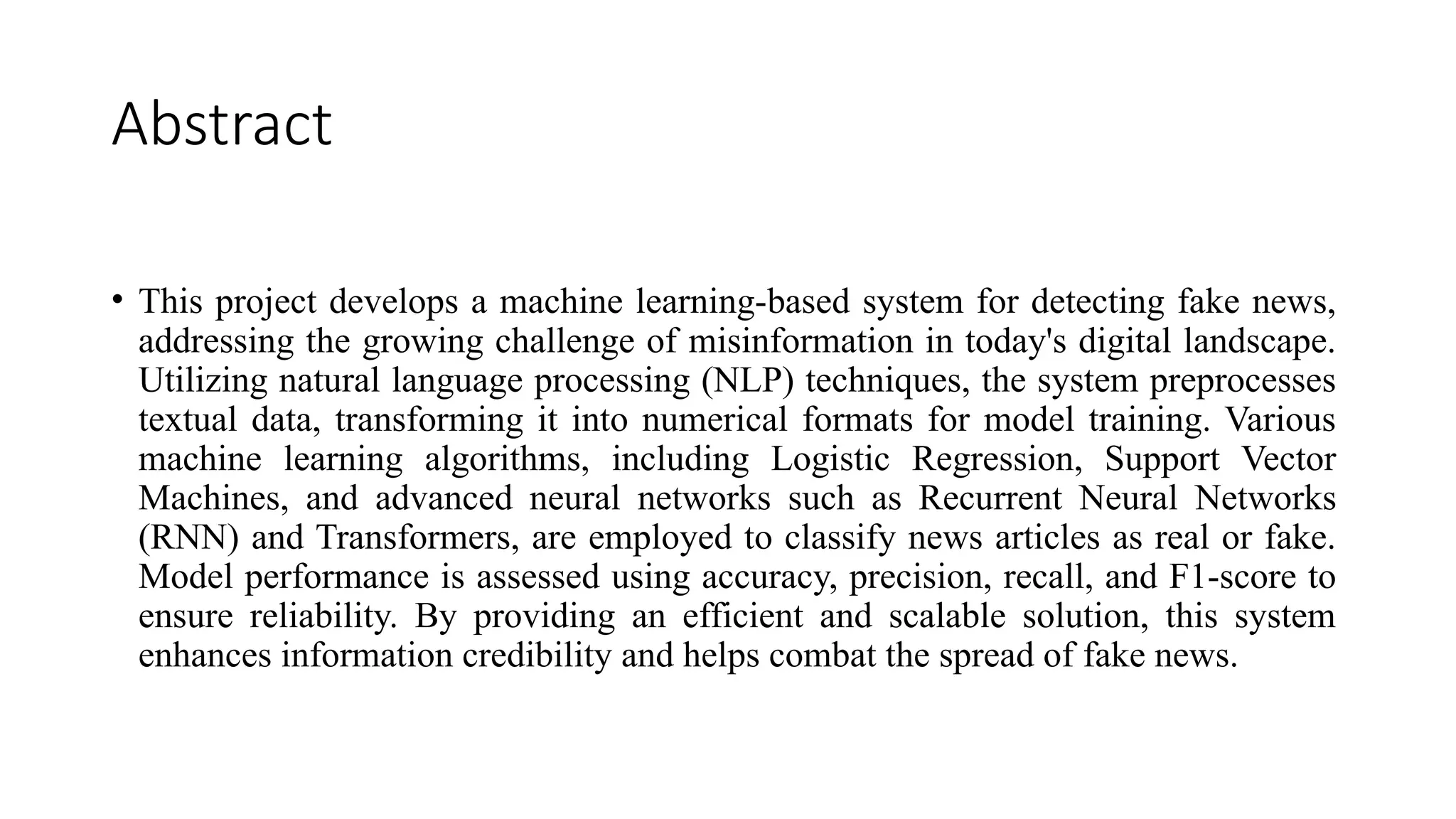 Abstract

• This project develops a machine learning-based system for detecting fake news, addressing the growing challenge of misinformation in today's digital landscape. Utilizing natural language processing (NLP) techniques, the system preprocesses textual data, transforming it into numerical formats for model training. Various machine learning algorithms, including Logistic Regression, Support Vector Machines, and advanced neural networks such as Recurrent Neural Networks (RNN) and Transformers, are employed to classify news articles as real or fake. Model performance is assessed using accuracy, precision, recall, and F1-score to ensure reliability. By providing an efficient and scalable solution, this system enhances information credibility and helps combat the spread of fake news.